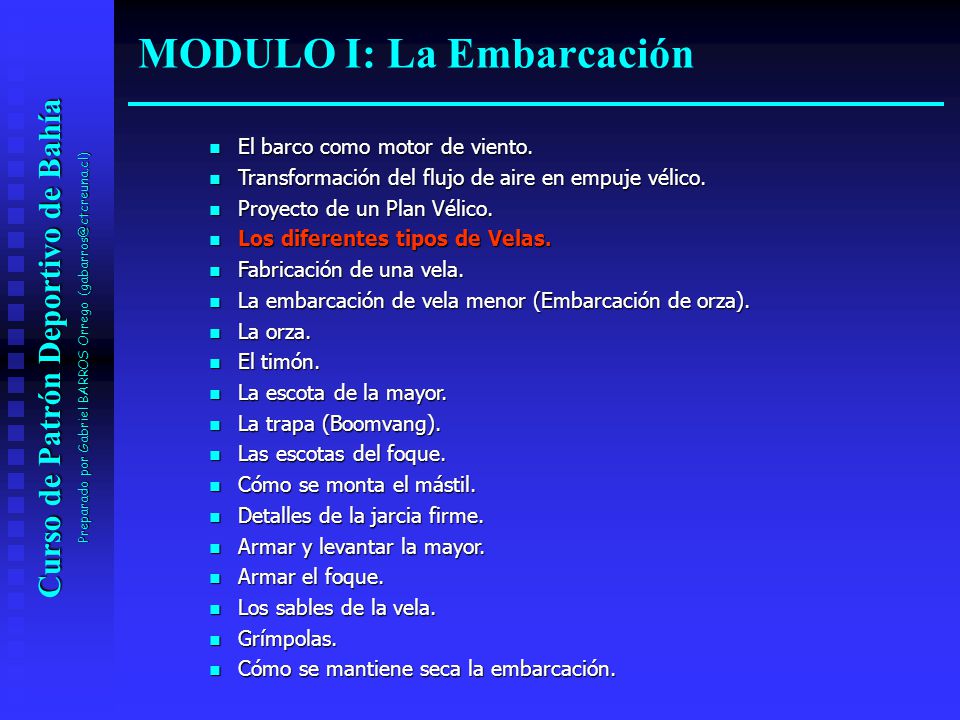 Curso de Patrón Deportivo de Bahía

Preparado por Gabriel BARROS Orrego (gabarros@ctcreuna.cl)

MODULO I: La Embarcación

- El barco como motor de viento.
- Transformación del flujo de aire en empuje vélico.
- Proyecto de un Plan Vélico.
- Los diferentes tipos de Velas.
- Fabricación de una vela.
- La embarcación de vela menor (Embarcación de orza).
- La orza.
- El timón.
- La escota de la mayor.
- La trapa (Boomvang).
- Las escotas del foque.
- Cómo se monta el mástil.
- Detalles de la jarcia firme.
- Armar y levantar la mayor.
- Armar el foque.
- Los sables de la vela.
- Grímpolas.
- Cómo se mantiene seca la embarcación.